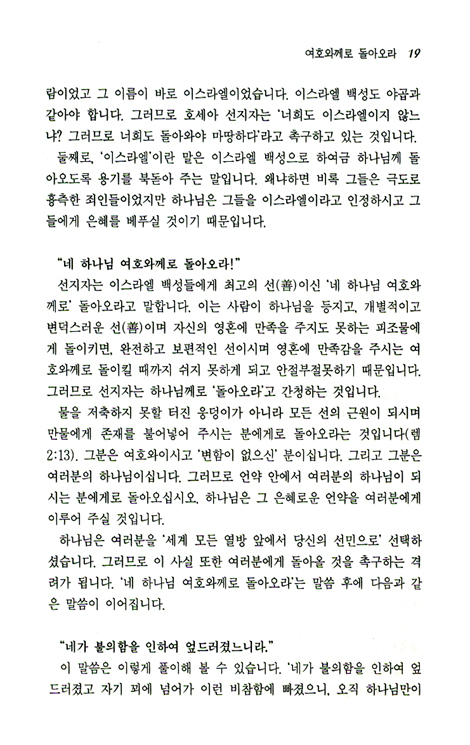 여호와께로 돌아오라 19

람이었고 그 이름이 바로 이스라엘이었습니다. 이스라엘 백성도 야곱과 같아야 합니다. 그러므로 호세아 선지자는 '너희도 이스라엘이지 않느냐? 그러므로 너희도 돌아와야 마땅하다'라고 촉구하고 있는 것입니다.

둘째로, '이스라엘'이란 말은 이스라엘 백성으로 하여금 하나님께 돌아오도록 용기를 북돋아 주는 말입니다. 왜냐하면 비록 그들은 극도로 흉측한 죄인들이었지만 하나님은 그들을 이스라엘이라고 인정하시고 그들에게 은혜를 베푸실 것이기 때문입니다.

"네 하나님 여호와께로 돌아오라!"

선지자는 이스라엘 백성들에게 최고의 선(善)이신 '네 하나님 여호와께로' 돌아오라고 말합니다. 이는 사람이 하나님을 등지고, 개별적이고 변덕스러운 선(善)이며 자신의 영혼에 만족을 주지도 못하는 피조물에게 돌이키면, 완전하고 보편적인 선이시며 영혼에 만족감을 주시는 여호와께로 돌이킬 때까지 쉬지 못하게 되고 안절부절못하기 때문입니다. 그러므로 선지자는 하나님께로 '돌아오라'고 간청하는 것입니다.

물을 저축하지 못할 터진 웅덩이가 아니라 모든 선의 근원이 되시며 만물에게 존재를 불어넣어 주시는 분에게로 돌아오라는 것입니다(렘 2:13). 그분은 여호와이시고 '변함이 없으신' 분이십니다. 그리고 그분은 여러분의 하나님이십니다. 그러므로 언약 안에서 여러분의 하나님이 되시는 분에게로 돌아오십시오. 하나님은 그 은혜로운 언약을 여러분에게 이루어 주실 것입니다.

하나님은 여러분을 '세계 모든 열방 앞에서 당신의 선민으로' 선택하셨습니다. 그러므로 이 사실 또한 여러분에게 돌아올 것을 촉구하는 격려가 됩니다. '네 하나님 여호와께로 돌아오라'는 말씀 후에 다음과 같은 말씀이 이어집니다.

"네가 불의함을 인하여 엎드러졌느니라."

이 말씀은 이렇게 풀이해 볼 수 있습니다. '네가 불의함을 인하여 엎드러졌고 자기 꾀에 넘어가 이런 비참함에 빠졌으니, 오직 하나님만이